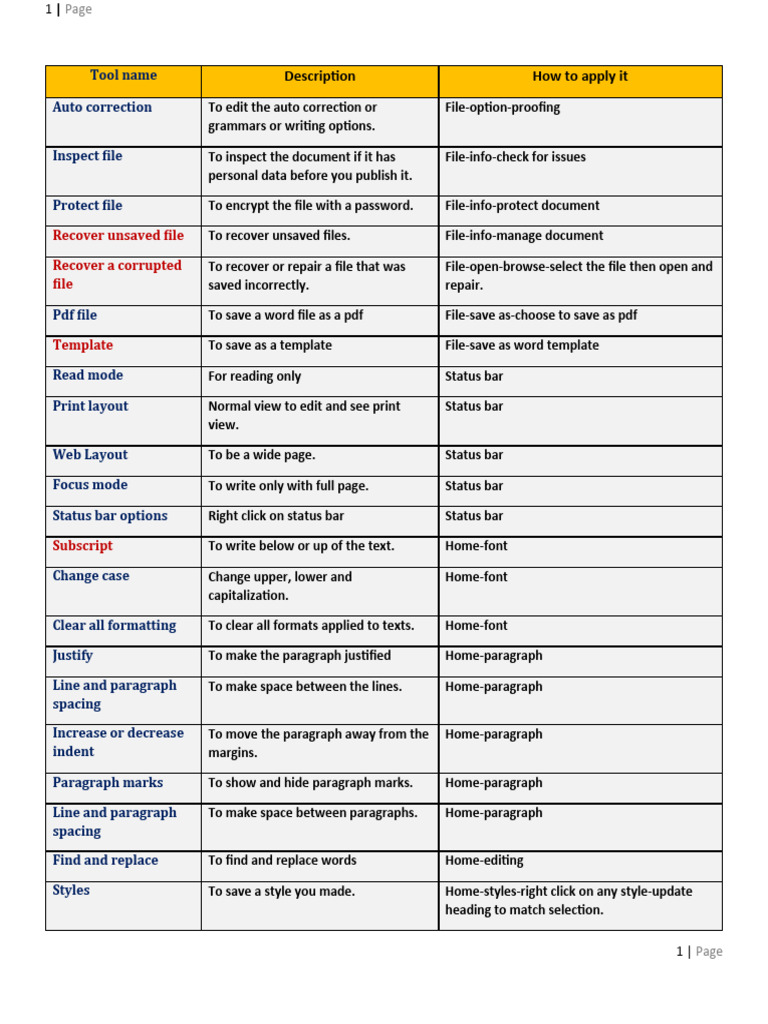 1 | Page

| Tool name | Description | How to apply it |
|---|---|---|
| Auto correction | To edit the auto correction or grammars or writing options. | File-option-proofing |
| Inspect file | To inspect the document if it has personal data before you publish it. | File-info-check for issues |
| Protect file | To encrypt the file with a password. | File-info-protect document |
| Recover unsaved file | To recover unsaved files. | File-info-manage document |
| Recover a corrupted file | To recover or repair a file that was saved incorrectly. | File-open-browse-select the file then open and repair. |
| Pdf file | To save a word file as a pdf | File-save as-choose to save as pdf |
| Template | To save as a template | File-save as word template |
| Read mode | For reading only | Status bar |
| Print layout | Normal view to edit and see print view. | Status bar |
| Web Layout | To be a wide page. | Status bar |
| Focus mode | To write only with full page. | Status bar |
| Status bar options | Right click on status bar | Status bar |
| Subscript | To write below or up of the text. | Home-font |
| Change case | Change upper, lower and capitalization. | Home-font |
| Clear all formatting | To clear all formats applied to texts. | Home-font |
| Justify | To make the paragraph justified | Home-paragraph |
| Line and paragraph spacing | To make space between the lines. | Home-paragraph |
| Increase or decrease indent | To move the paragraph away from the margins. | Home-paragraph |
| Paragraph marks | To show and hide paragraph marks. | Home-paragraph |
| Line and paragraph spacing | To make space between paragraphs. | Home-paragraph |
| Find and replace | To find and replace words | Home-editing |
| Styles | To save a style you made. | Home-styles-right click on any style-update heading to match selection. |

1 | Page